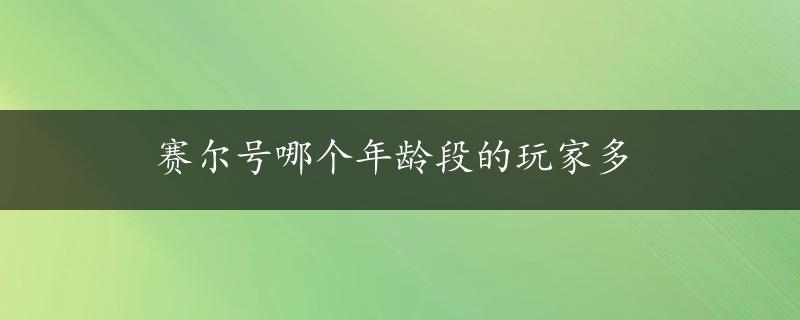 赛尔号哪个年龄段的玩家多